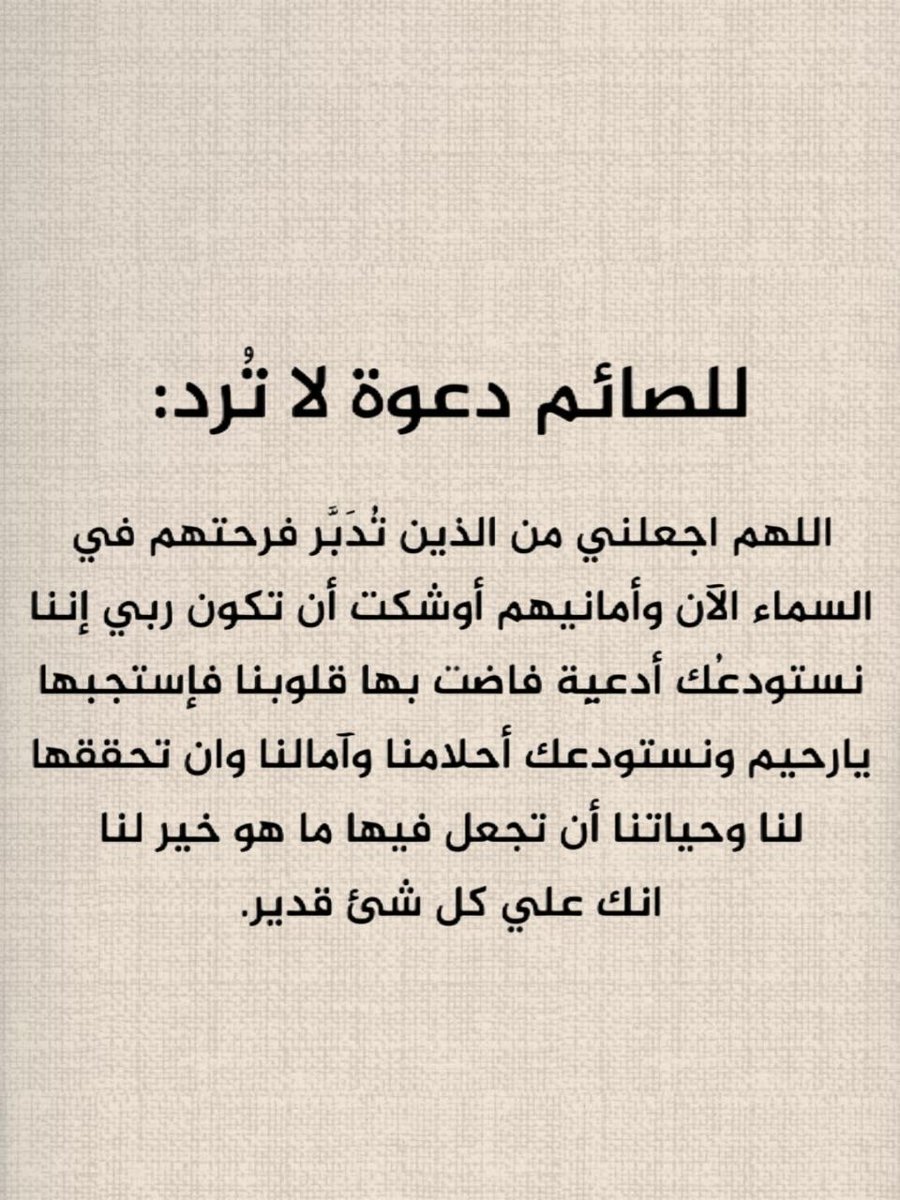 للصائم دعوة لا تُرد:

اللهم اجعلني من الذين تُدَبَّر فرحتهم في السماء الآن وأمانيهم أوشكت أن تكون ربي إننا نستودعُك أدعية فاضت بها قلوبنا فإستجبها يارحيم ونستودعك أحلامنا وآمالنا وان تحققها لنا وحياتنا أن تجعل فيها ما هو خير لنا انك علي كل شئ قدير.